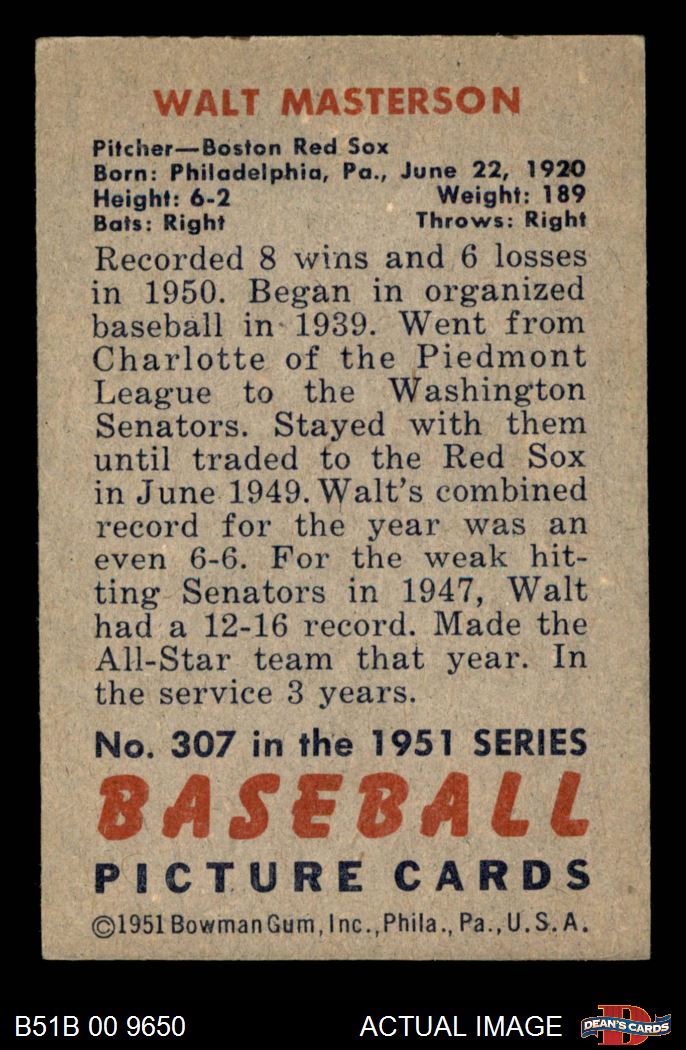 WALT MASTERSON

Pitcher—Boston Red Sox
Born: Philadelphia, Pa., June 22, 1920
Height: 6-2 Weight: 189
Bats: Right Throws: Right

Recorded 8 wins and 6 losses in 1950. Began in organized baseball in 1939. Went from Charlotte of the Piedmont League to the Washington Senators. Stayed with them until traded to the Red Sox in June 1949. Walt's combined record for the year was an even 6-6. For the weak hitting Senators in 1947, Walt had a 12-16 record. Made the All-Star team that year. In the service 3 years.

No. 307 in the 1951 SERIES
BASEBALL
PICTURE CARDS
©1951 Bowman Gum, Inc., Phila., Pa., U.S.A.

B51B 00 9650 ACTUAL IMAGE DEAN'S CARDS